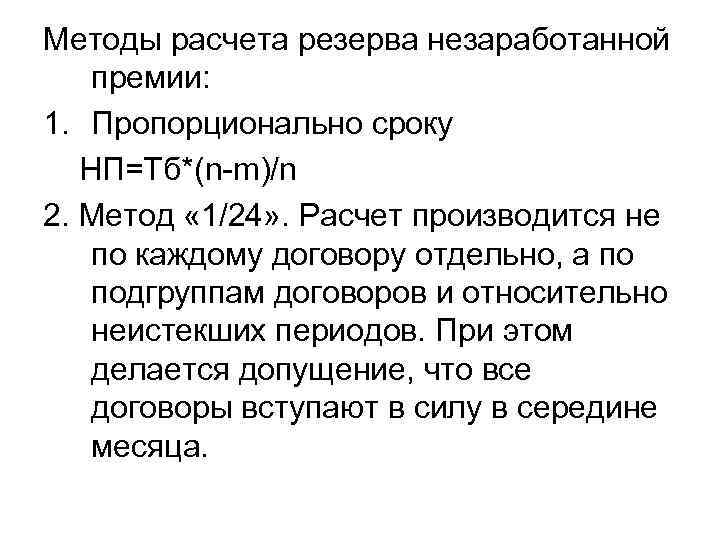 Методы расчета резерва незаработанной премии:

1. Пропорционально сроку

НП=Тб*(n-m)/n

2. Метод «1/24». Расчет производится не по каждому договору отдельно, а по подгруппам договоров и относительно неистекших периодов. При этом делается допущение, что все договоры вступают в силу в середине месяца.